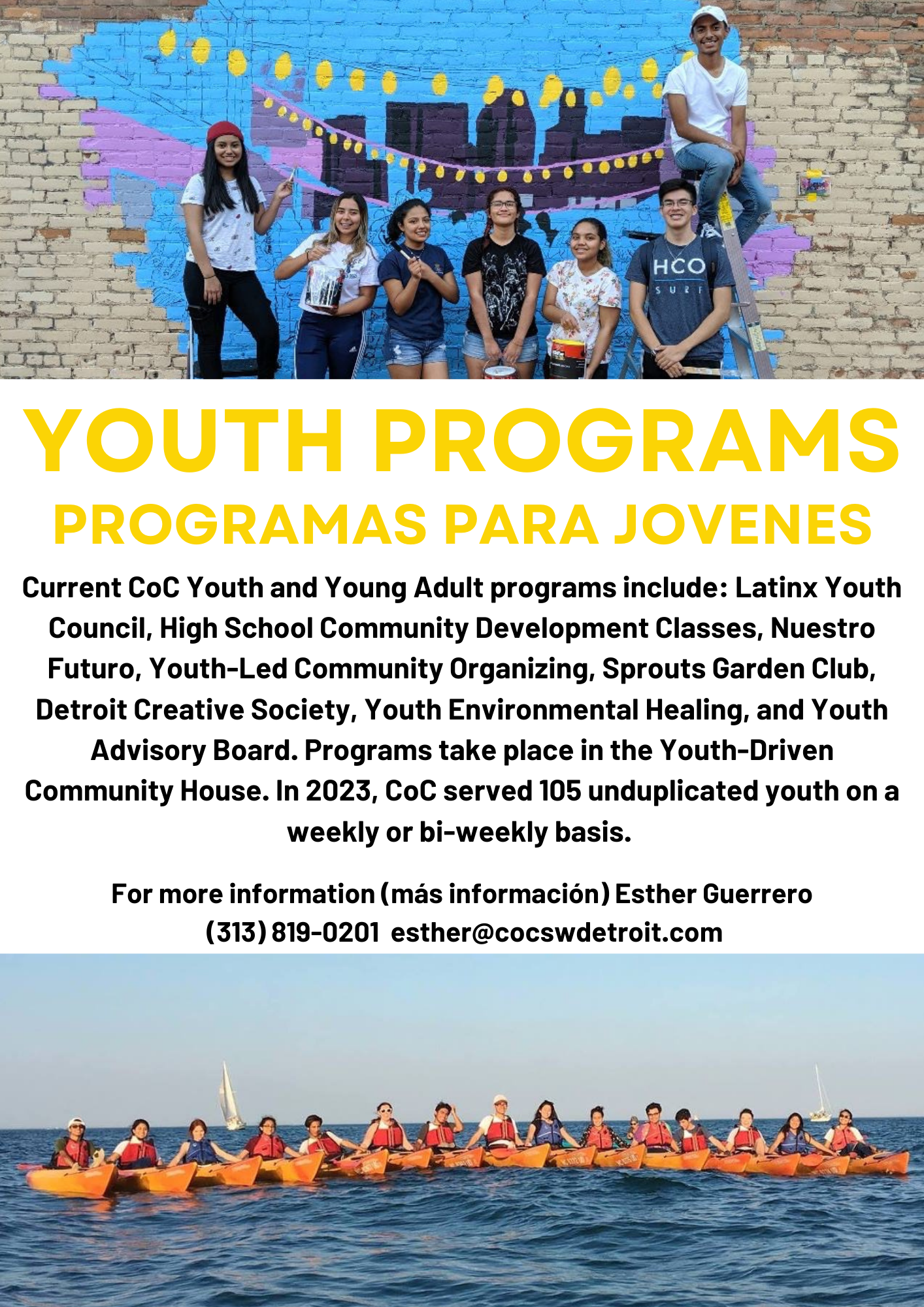 HCO
SURF

YOUTH PROGRAMS
PROGRAMAS PARA JOVENES

Current CoC Youth and Young Adult programs include: Latinx Youth Council, High School Community Development Classes, Nuestro Futuro, Youth-Led Community Organizing, Sprouts Garden Club, Detroit Creative Society, Youth Environmental Healing, and Youth Advisory Board. Programs take place in the Youth-Driven Community House. In 2023, CoC served 105 unduplicated youth on a weekly or bi-weekly basis.

For more information (más información) Esther Guerrero
(313) 819-0201 esther@cocswdetroit.com